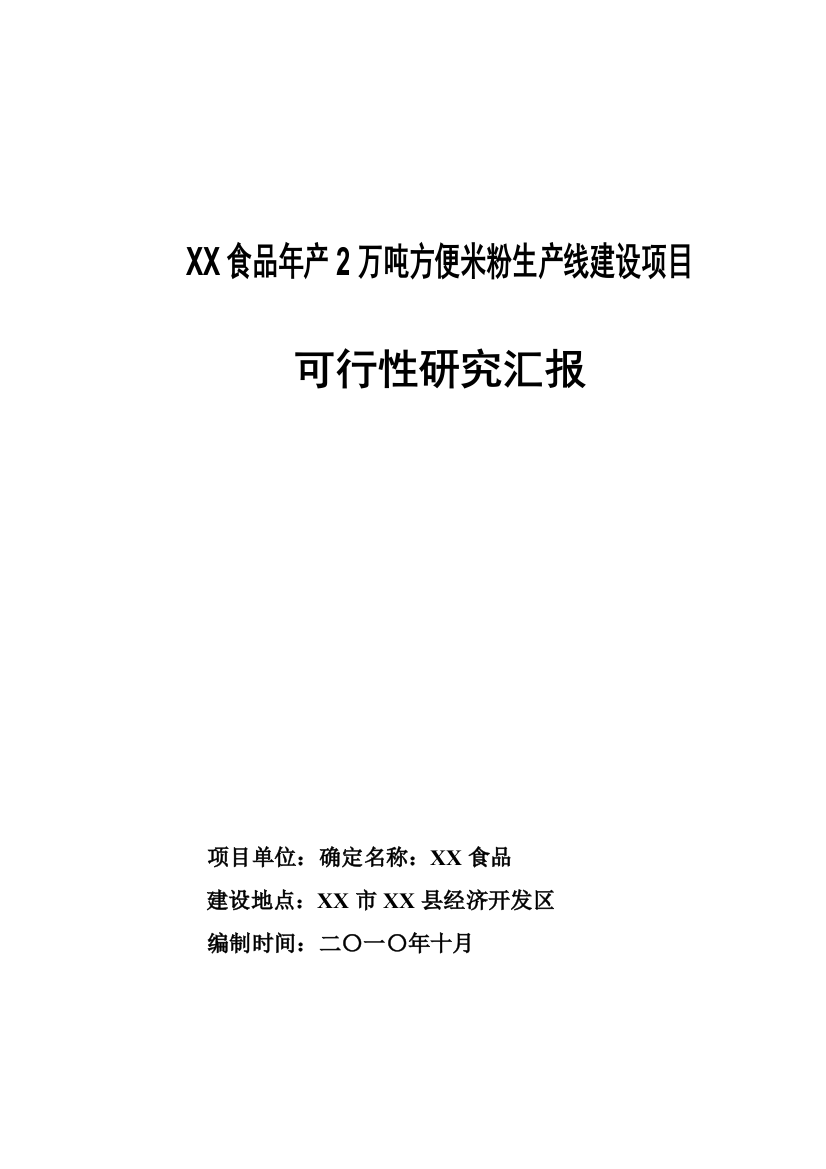 XX食品年产2万吨方便米粉生产线建设项目

可行性研究汇报

项目单位：确定名称：XX食品

建设地点：XX市XX县经济开发区

编制时间：二〇一〇年十月